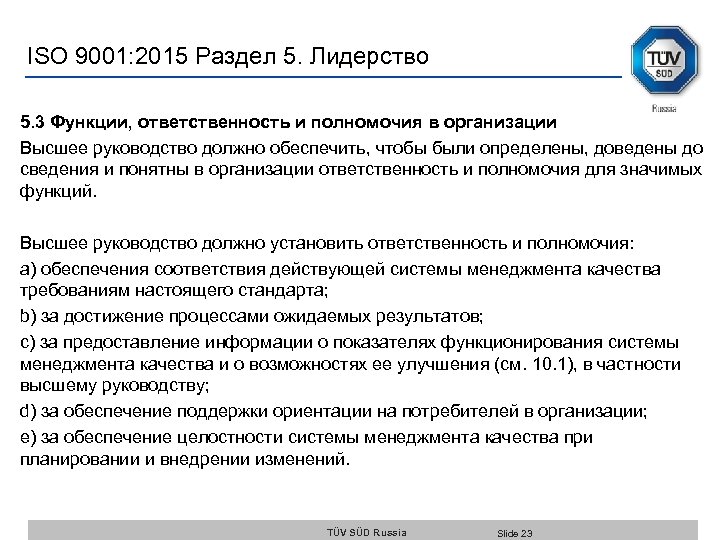 ISO 9001:2015 Раздел 5. Лидерство

TÜV SÜD

Russia

5.3 Функции, ответственность и полномочия в организации

Высшее руководство должно обеспечить, чтобы были определены, доведены до сведения и понятны в организации ответственность и полномочия для значимых функций.

Высшее руководство должно установить ответственность и полномочия:

a) обеспечения соответствия действующей системы менеджмента качества требованиям настоящего стандарта;

b) за достижение процессами ожидаемых результатов;

c) за предоставление информации о показателях функционирования системы менеджмента качества и о возможностях ее улучшения (см. 10.1), в частности высшему руководству;

d) за обеспечение поддержки ориентации на потребителей в организации;

e) за обеспечение целостности системы менеджмента качества при планировании и внедрении изменений.

TÜV SÜD Russia

Slide 23